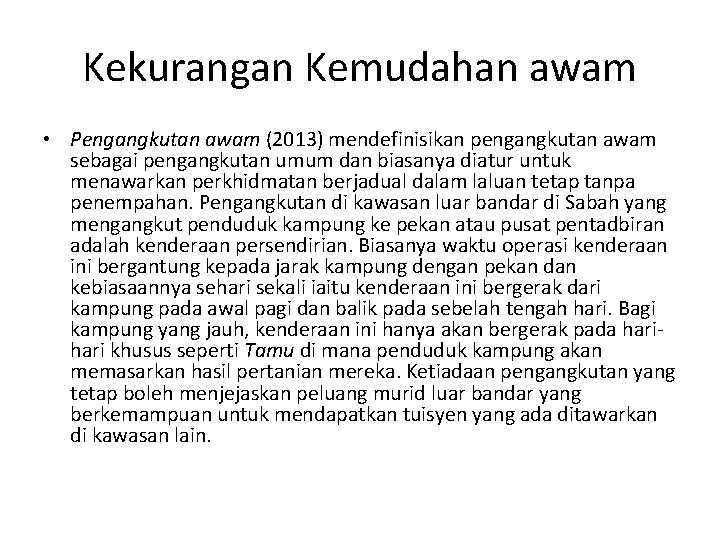 Kekurangan Kemudahan awam

• Pengangkutan awam (2013) mendefinisikan pengangkutan awam sebagai pengangkutan umum dan biasanya diatur untuk menawarkan perkhidmatan berjadual dalam laluan tetap tanpa penempahan. Pengangkutan di kawasan luar bandar di Sabah yang mengangkut penduduk kampung ke pekan atau pusat pentadbiran adalah kenderaan persendirian. Biasanya waktu operasi kenderaan ini bergantung kepada jarak kampung dengan pekan dan kebiasaannya sehari sekali iaitu kenderaan ini bergerak dari kampung pada awal pagi dan balik pada sebelah tengah hari. Bagi kampung yang jauh, kenderaan ini hanya akan bergerak pada hari-hari khusus seperti Tamu di mana penduduk kampung akan memasarkan hasil pertanian mereka. Ketiadaan pengangkutan yang tetap boleh menjejaskan peluang murid luar bandar yang berkemampuan untuk mendapatkan tuisyen yang ada ditawarkan di kawasan lain.